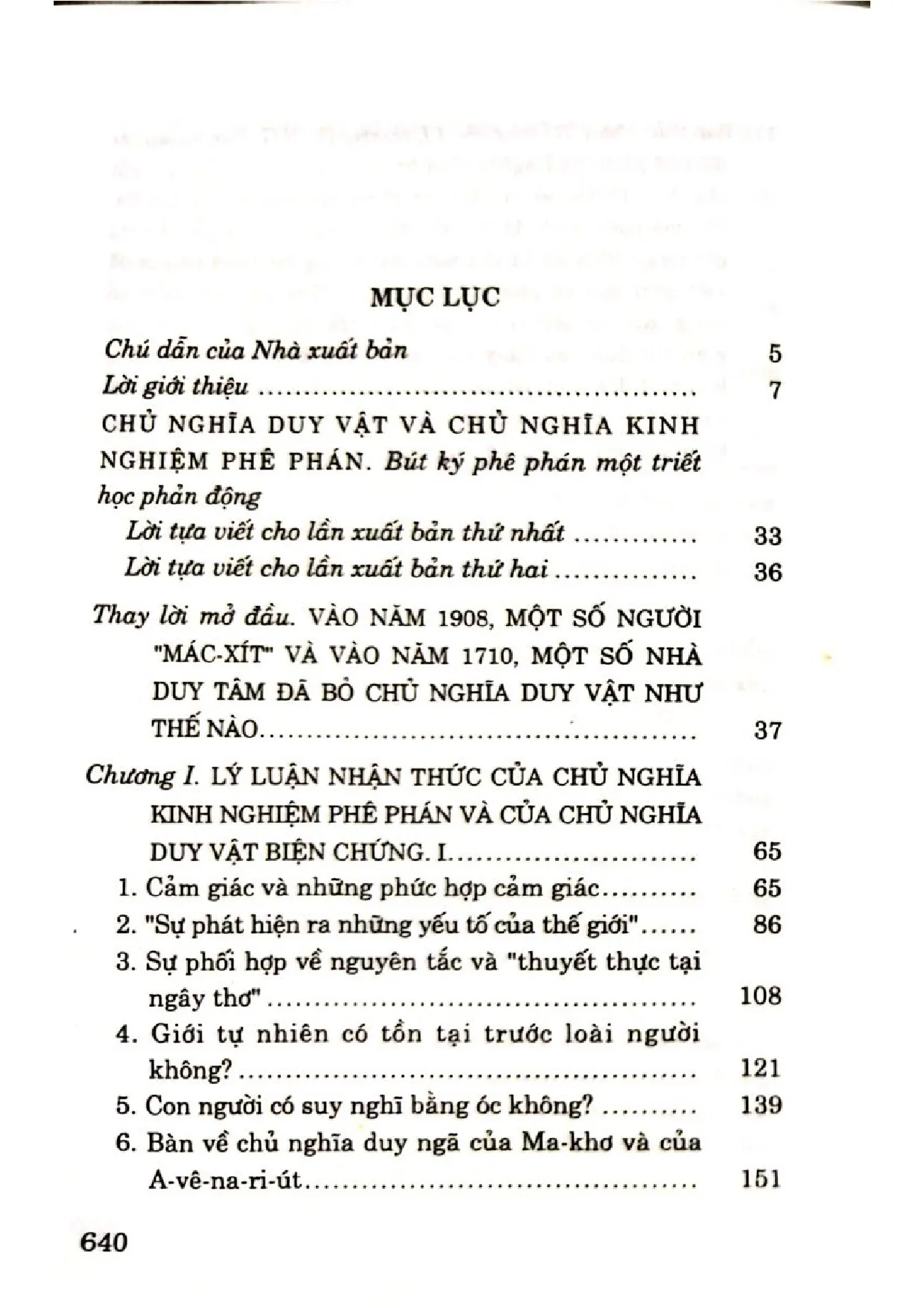 MỤC LỤC

Chú dẫn của Nhà xuất bản 5

Lời giới thiệu 7

CHỦ NGHĨA DUY VẬT VÀ CHỦ NGHĨA KINH NGHIỆM PHÊ PHÁN. Bút ký phê phán một triết học phản động

Lời tựa viết cho lần xuất bản thứ nhất 33

Lời tựa viết cho lần xuất bản thứ hai 36

Thay lời mở đầu. VÀO NĂM 1908, MỘT SỐ NGƯỜI "MÁC-XÍT" VÀ VÀO NĂM 1710, MỘT SỐ NHÀ DUY TÂM ĐÃ BỎ CHỦ NGHĨA DUY VẬT NHƯ THẾ NÀO 37

Chương I. LÝ LUẬN NHẬN THỨC CỦA CHỦ NGHĨA KINH NGHIỆM PHÊ PHÁN VÀ CỦA CHỦ NGHĨA DUY VẬT BIỆN CHỨNG. I 65

1. Cảm giác và những phức hợp cảm giác 65

2. "Sự phát hiện ra những yếu tố của thế giới" 86

3. Sự phối hợp về nguyên tắc và "thuyết thực tại ngây thơ" 108

4. Giới tự nhiên có tồn tại trước loài người không? 121

5. Con người có suy nghĩ bằng óc không? 139

6. Bàn về chủ nghĩa duy ngã của Ma-khơ và của A-vê-na-ri-út 151

640